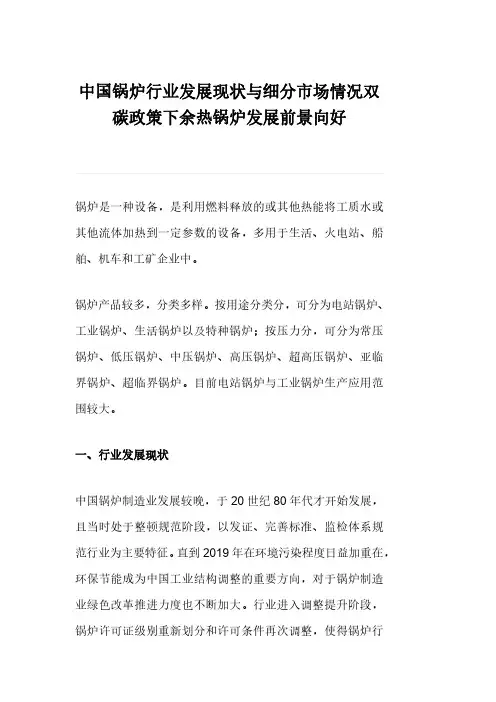 中国锅炉行业发展现状与细分市场情况双碳政策下余热锅炉发展前景向好

锅炉是一种设备，是利用燃料释放的或其他热能将工质水或其他流体加热到一定参数的设备，多用于生活、火电站、船舶、机车和工矿企业中。

锅炉产品较多，分类多样。按用途分类分，可分为电站锅炉、工业锅炉、生活锅炉以及特种锅炉；按压力分，可分为常压锅炉、低压锅炉、中压锅炉、高压锅炉、超高压锅炉、亚临界锅炉、超临界锅炉。目前电站锅炉与工业锅炉生产应用范围较大。

一、行业发展现状

中国锅炉制造业发展较晚，于 20 世纪 80 年代才开始发展，且当时处于整顿规范阶段，以发证、完善标准、监检体系规范行业为主要特征。直到 2019 年在环境污染程度日益加重在，环保节能成为中国工业结构调整的重要方向，对于锅炉制造业绿色改革推进力度也不断加大。行业进入调整提升阶段，锅炉许可证级别重新划分和许可条件再次调整，使得锅炉行